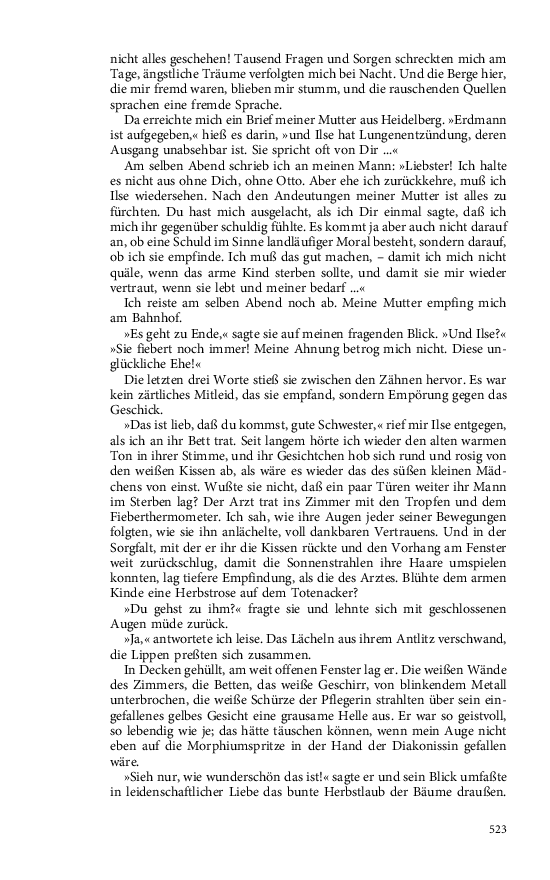 nicht alles geschehen! Tausend Fragen und Sorgen schreckten mich am Tage, ängstliche Träume verfolgten mich bei Nacht. Und die Berge hier, die mir fremd waren, blieben mir stumm, und die rauschenden Quellen sprachen eine fremde Sprache.

Da erreichte mich ein Brief meiner Mutter aus Heidelberg. »Erdmann ist aufgegeben,« hieß es darin, »und Ilse hat Lungenentzündung, deren Ausgang unabsehbar ist. Sie spricht oft von Dir …«

Am selben Abend schrieb ich an meinen Mann: »Liebster! Ich halte es nicht aus ohne Dich, ohne Otto. Aber ehe ich zurückkehre, muß ich Ilse wiedersehen. Nach den Andeutungen meiner Mutter ist alles zu fürchten. Du hast mich ausgelacht, als ich Dir einmal sagte, daß ich mich ihr gegenüber schuldig fühlte. Es kommt ja aber auch nicht darauf an, ob eine Schuld im Sinne landläufiger Moral besteht, sondern darauf, ob ich sie empfinde. Ich muß das gut machen, – damit ich mich nicht quäle, wenn das arme Kind sterben sollte, und damit sie mir wieder vertraut, wenn sie lebt und meiner bedarf …«

Ich reiste am selben Abend noch ab. Meine Mutter empfing mich am Bahnhof.

»Es geht zu Ende,« sagte sie auf meinen fragenden Blick. »Und Ilse?« »Sie fiebert noch immer! Meine Ahnung betrog mich nicht. Diese unglückliche Ehe!«

Die letzten drei Worte stieß sie zwischen den Zähnen hervor. Es war kein zärtliches Mitleid, das sie empfand, sondern Empörung gegen das Geschick.

»Das ist lieb, daß du kommst, gute Schwester,« rief mir Ilse entgegen, als ich an ihr Bett trat. Seit langem hörte ich wieder den alten warmen Ton in ihrer Stimme, und ihr Gesichtchen hob sich rund und rosig von den weißen Kissen ab, als wäre es wieder das des süßen kleinen Mädchens von einst. Wußte sie nicht, daß ein paar Türen weiter ihr Mann im Sterben lag? Der Arzt trat ins Zimmer mit den Tropfen und dem Fieberthermometer. Ich sah, wie ihre Augen jeder seiner Bewegungen folgten, wie sie ihn anlächelte, voll dankbaren Vertrauens. Und in der Sorgfalt, mit der er ihr die Kissen rückte und den Vorhang am Fenster weit zurückschlug, damit die Sonnenstrahlen ihre Haare umspielen konnten, lag tiefere Empfindung, als die des Arztes. Blühte dem armen Kinde eine Herbstrose auf dem Totenacker?

»Du gehst zu ihm?« fragte sie und lehnte sich mit geschlossenen Augen müde zurück.

»Ja,« antwortete ich leise. Das Lächeln aus ihrem Antlitz verschwand, die Lippen preßten sich zusammen.

In Decken gehüllt, am weit offenen Fenster lag er. Die weißen Wände des Zimmers, die Betten, das weiße Geschirr, von blinkendem Metall unterbrochen, die weiße Schürze der Pflegerin strahlten über sein eingefallenes gelbes Gesicht eine grausame Helle aus. Er war so geistvoll, so lebendig wie je; das hätte täuschen können, wenn mein Auge nicht eben auf die Morphiumspritze in der Hand der Diakonissin gefallen wäre.

»Sieh nur, wie wunderschön das ist!« sagte er und sein Blick umfaßte in leidenschaftlicher Liebe das bunte Herbstlaub der Bäume draußen.

523